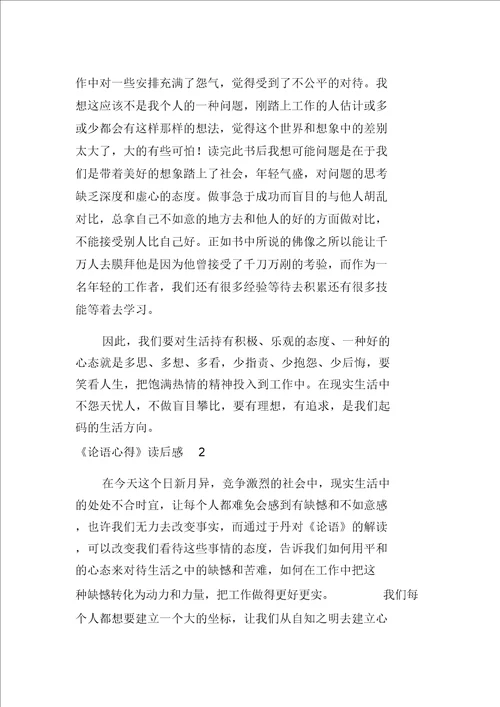 作中对一些安排充满了怨气，觉得受到了不公平的对待。我想这应该不是我个人的一种问题，刚踏上工作的人估计或多或少都会有这样那样的想法，觉得这个世界和想象中的差别太大了，大的有些可怕！读完此书后我想可能问题是在于我们是带着美好的想象踏上了社会，年轻气盛，对问题的思考缺乏深度和虚心的态度。做事急于成功而盲目的与他人胡乱对比，总拿自己不如意的地方去和他人的好的方面做对比，不能接受别人比自己好。正如书中所说的佛像之所以能让千万人去膜拜他是因为他曾接受了千刀万剐的考验，而作为一名年轻的工作者，我们还有很多经验等待去积累还有很多技能等着去学习。

因此，我们要对生活持有积极、乐观的态度、一种好的心态就是多思、多想、多看，少指责、少抱怨、少后悔，要笑看人生，把饱满热情的精神投入到工作中。在现实生活中不怨天忧人，不做盲目攀比，要有理想，有追求，是我们起码的生活方向。

《论语心得》读后感 2

在今天这个日新月异，竞争激烈的社会中，现实生活中的处处不合时宜，让每个人都难免会感到有缺憾和不如意感，也许我们无力去改变事实，而通过于丹对《论语》的解读，可以改变我们看待这些事情的态度，告诉我们如何用平和的心态来对待生活之中的缺憾和苦难，如何在工作中把这种缺憾转化为动力和力量，把工作做得更好更实。 我们每个人都想要建立一个大的坐标，让我们从自知之明去建立心